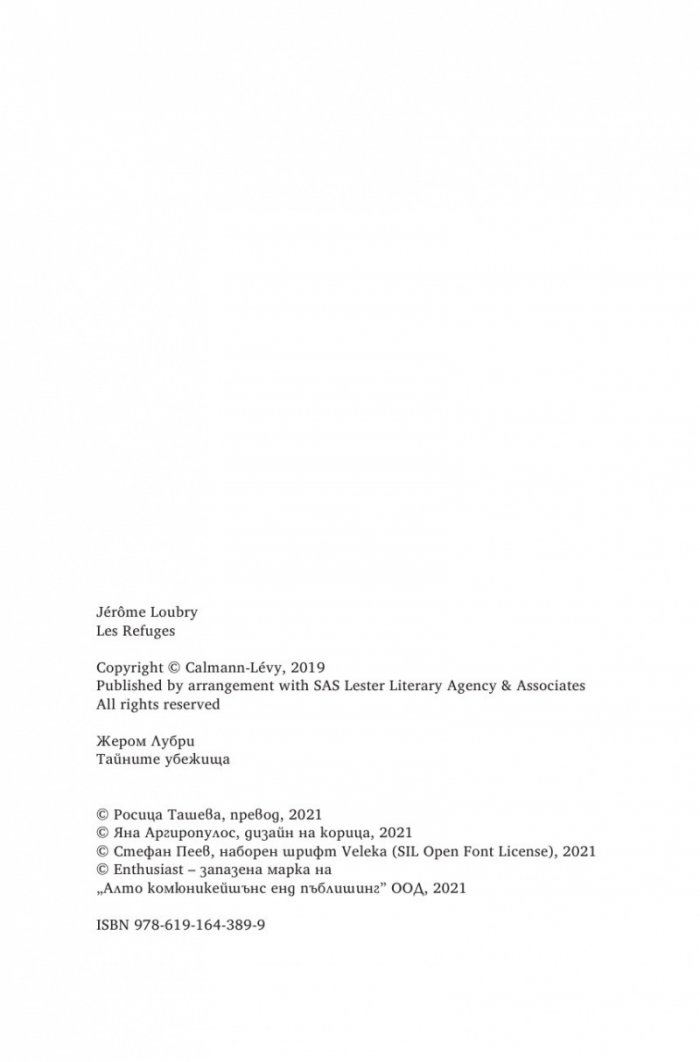 Jérôme Loubry
Les Refuges

Copyright © Calmann-Lévy, 2019
Published by arrangement with SAS Lester Literary Agency & Associates
All rights reserved

Жером Лубри
Тайните убежища

© Росица Ташева, превод, 2021
© Яна Аргиропулос, дизайн на корица, 2021
© Стефан Пеев, наборен шрифт Veleka (SIL Open Font License), 2021
© Enthusiast – запазена марка на „Алто комюникейшънс енд пъблишинг" ООД, 2021

ISBN 978-619-164-389-9